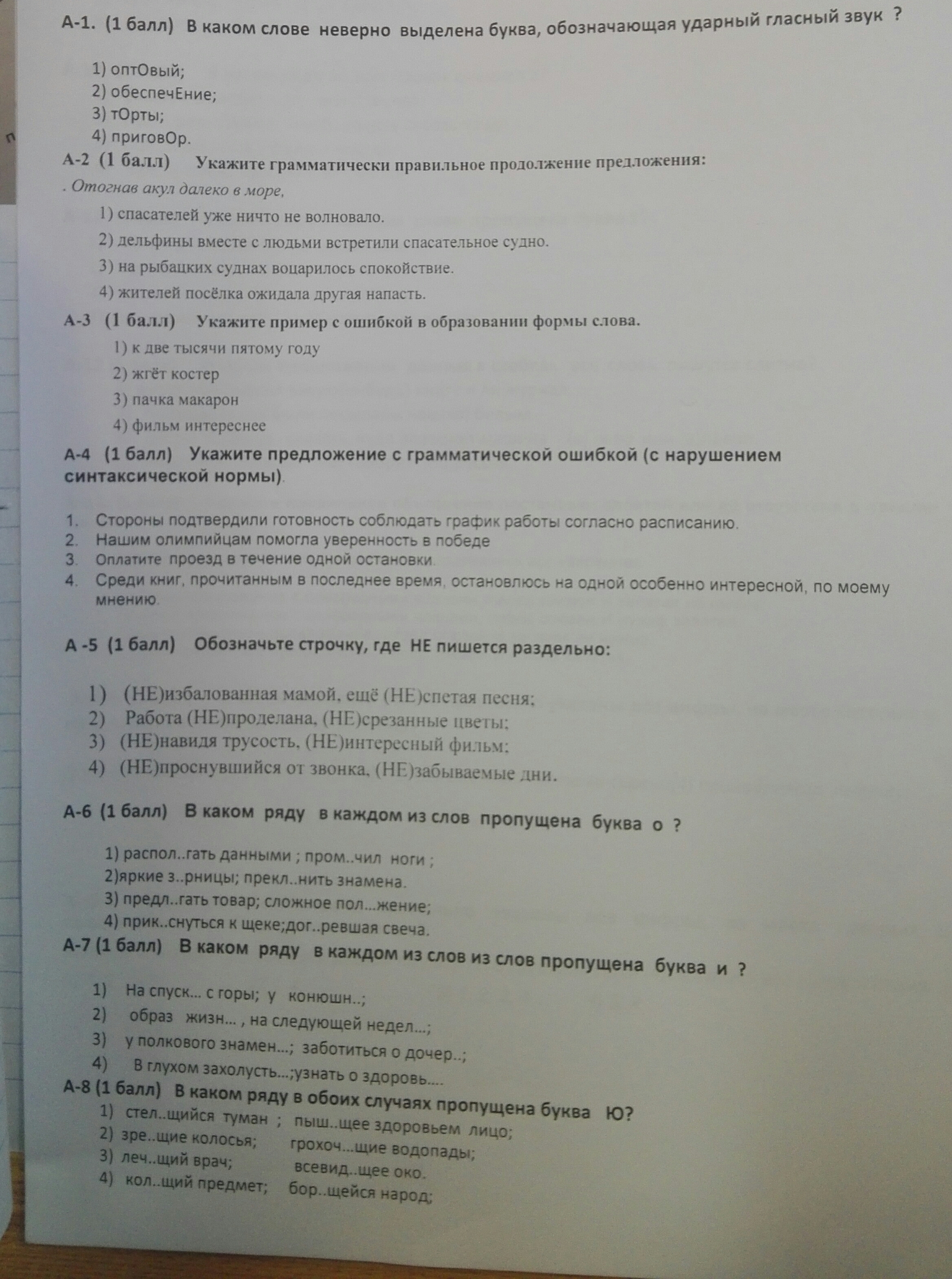 А-1. (1 балл) В каком слове неверно выделена буква, обозначающая ударный гласный звук ?

1) оптОвый;
2) обеспечЕние;
3) тОрты;
4) приговОр.

А-2 (1 балл) Укажите грамматически правильное продолжение предложения:

. Отогнав акул далеко в море,

1) спасателей уже ничто не волновало.
2) дельфины вместе с людьми встретили спасательное судно.
3) на рыбацких суднах воцарилось спокойствие.
4) жителей посёлка ожидала другая напасть.

А-3 (1 балл) Укажите пример с ошибкой в образовании формы слова.

1) к две тысячи пятому году
2) жгёт костер
3) пачка макарон
4) фильм интереснее

А-4 (1 балл) Укажите предложение с грамматической ошибкой (с нарушением синтаксической нормы).

1. Стороны подтвердили готовность соблюдать график работы согласно расписанию.
2. Нашим олимпийцам помогла уверенность в победе
3. Оплатите проезд в течение одной остановки.
4. Среди книг, прочитанным в последнее время, остановлюсь на одной особенно интересной, по моему мнению.

А -5 (1 балл) Обозначьте строчку, где НЕ пишется раздельно:

1) (НЕ)избалованная мамой, ещё (НЕ)спетая песня;
2) Работа (НЕ)проделана, (НЕ)срезанные цветы;
3) (НЕ)навидя трусость, (НЕ)интересный фильм;
4) (НЕ)проснувшийся от звонка, (НЕ)забываемые дни.

А-6 (1 балл) В каком ряду в каждом из слов пропущена буква о ?

1) распол..гать данными ; пром..чил ноги ;
2)яркие з..рницы; прекл..нить знамена.
3) предл..гать товар; сложное пол...жение;
4) прик..снуться к щеке;дог..ревшая свеча.

А-7 (1 балл) В каком ряду в каждом из слов из слов пропущена буква и ?

1) На спуск... с горы; у конюшн..;
2) образ жизн... , на следующей недел...;
3) у полкового знамен...; заботиться о дочер..;
4) В глухом захолусть...;узнать о здоровь....

А-8 (1 балл) В каком ряду в обоих случаях пропущена буква Ю?

1) стел..щийся туман ; пыш..щее здоровьем лицо;
2) зре..щие колосья; грохоч...щие водопады;
3) леч..щий врач; всевид..щее око.
4) кол..щий предмет; бор..щейся народ;